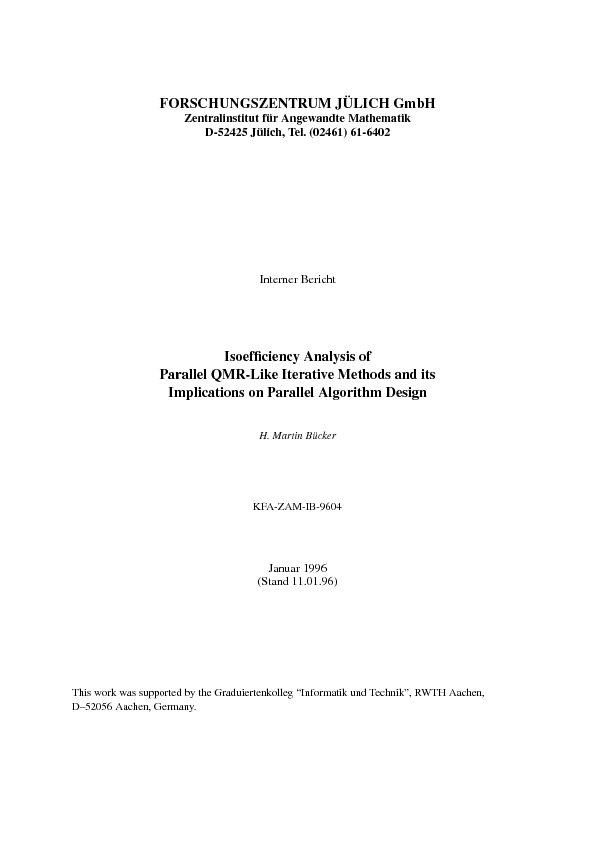 FORSCHUNGSZENTRUM JÜLICH GmbH
Zentralinstitut für Angewandte Mathematik
D-52425 Jülich, Tel. (02461) 61-6402

Interner Bericht

Isoefficiency Analysis of
Parallel QMR-Like Iterative Methods and its
Implications on Parallel Algorithm Design

H. Martin Bücker

KFA-ZAM-IB-9604

Januar 1996
(Stand 11.01.96)

This work was supported by the Graduiertenkolleg "Informatik und Technik", RWTH Aachen, D–52056 Aachen, Germany.